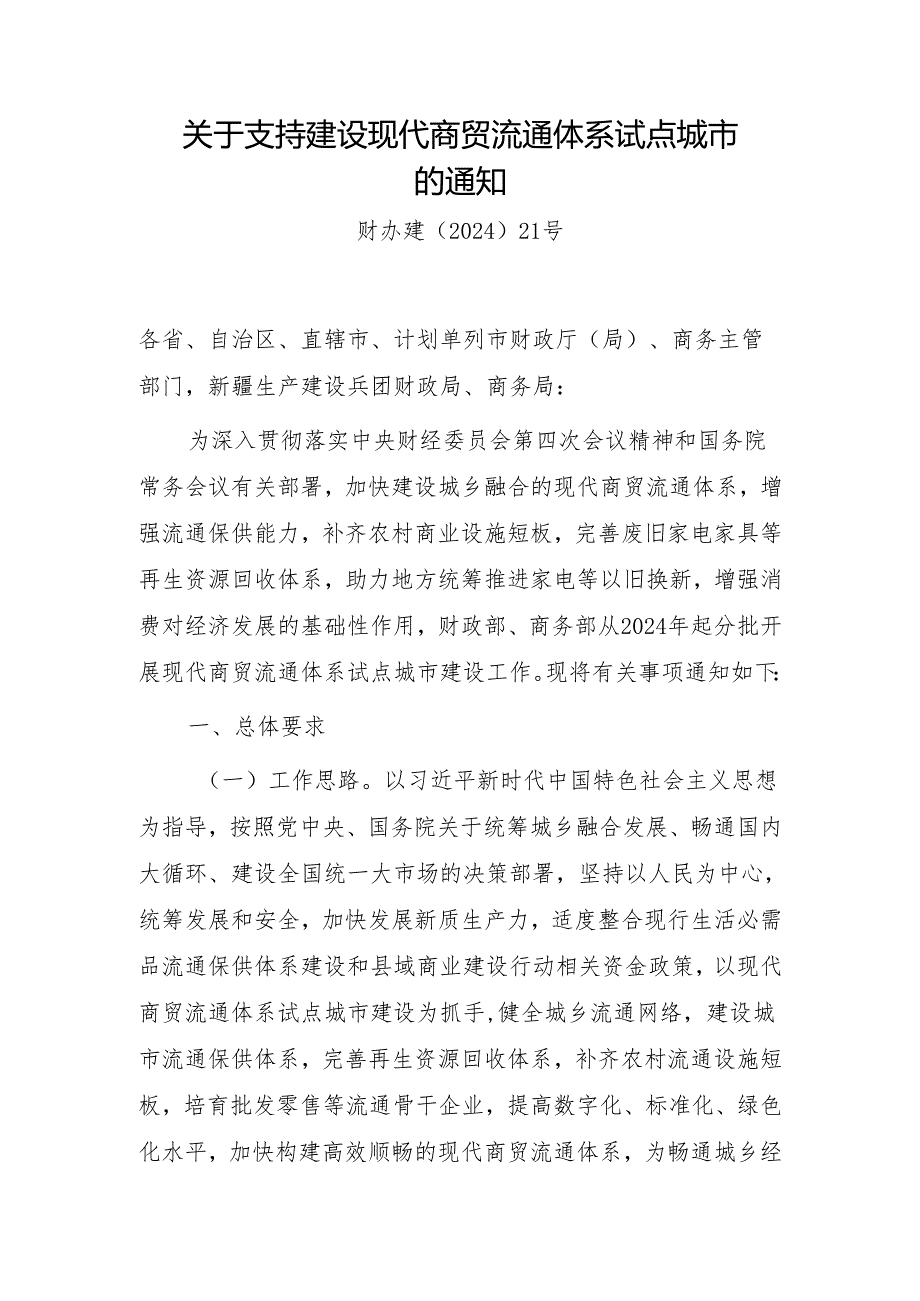 关于支持建设现代商贸流通体系试点城市的通知

财办建（2024）21号

各省、自治区、直辖市、计划单列市财政厅（局）、商务主管部门，新疆生产建设兵团财政局、商务局：

为深入贯彻落实中央财经委员会第四次会议精神和国务院常务会议有关部署，加快建设城乡融合的现代商贸流通体系，增强流通保供能力，补齐农村商业设施短板，完善废旧家电家具等再生资源回收体系，助力地方统筹推进家电等以旧换新，增强消费对经济发展的基础性作用，财政部、商务部从2024年起分批开展现代商贸流通体系试点城市建设工作。现将有关事项通知如下：

一、总体要求

（一）工作思路。以习近平新时代中国特色社会主义思想为指导，按照党中央、国务院关于统筹城乡融合发展、畅通国内大循环、建设全国统一大市场的决策部署，坚持以人民为中心，统筹发展和安全，加快发展新质生产力，适度整合现行生活必需品流通保供体系建设和县域商业建设行动相关资金政策，以现代商贸流通体系试点城市建设为抓手，健全城乡流通网络，建设城市流通保供体系，完善再生资源回收体系，补齐农村流通设施短板，培育批发零售等流通骨干企业，提高数字化、标准化、绿色化水平，加快构建高效顺畅的现代商贸流通体系，为畅通城乡经